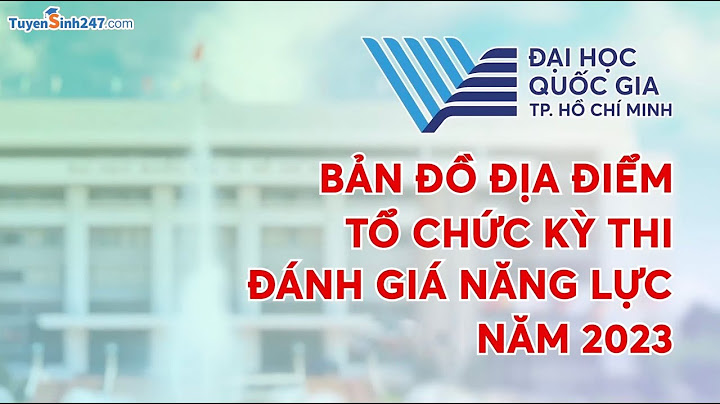 TuyenSinh247.com

ĐẠI HỌC QUỐC GIA TP. HỒ CHÍ MINH

BẢN ĐỒ ĐỊA ĐIỂM TỔ CHỨC KỲ THI ĐÁNH GIÁ NĂNG LỰC NĂM 2023